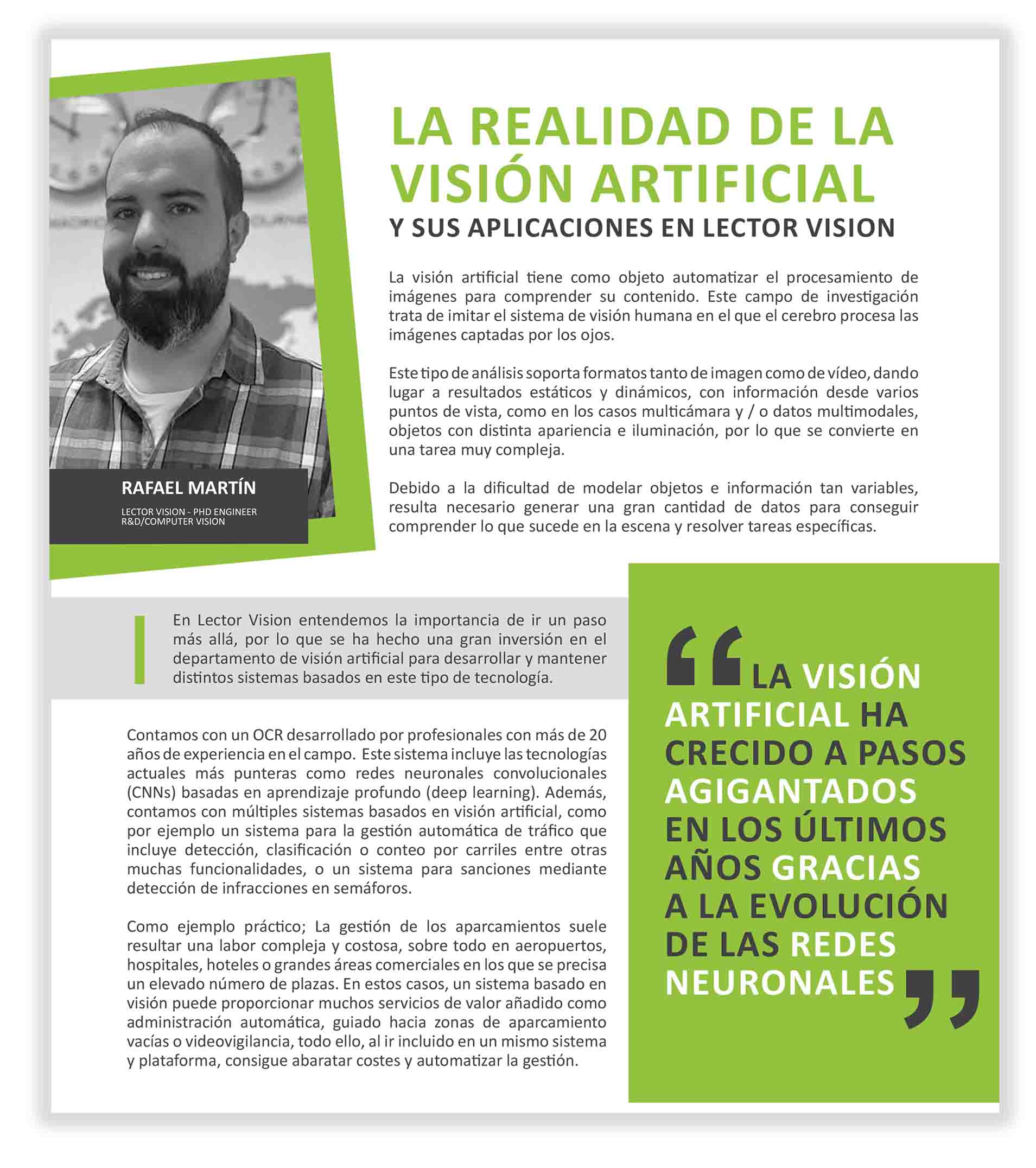 RAFAEL MARTÍN

LECTOR VISION - PHD ENGINEER R&D/COMPUTER VISION

LA REALIDAD DE LA VISIÓN ARTIFICIAL

Y SUS APLICACIONES EN LECTOR VISION

La visión artificial tiene como objeto automatizar el procesamiento de imágenes para comprender su contenido. Este campo de investigación trata de imitar el sistema de visión humana en el que el cerebro procesa las imágenes captadas por los ojos.

Este tipo de análisis soporta formatos tanto de imagen como de vídeo, dando lugar a resultados estáticos y dinámicos, con información desde varios puntos de vista, como en los casos multicámara y / o datos multimodales, objetos con distinta apariencia e iluminación, por lo que se convierte en una tarea muy compleja.

Debido a la dificultad de modelar objetos e información tan variables, resulta necesario generar una gran cantidad de datos para conseguir comprender lo que sucede en la escena y resolver tareas específicas.

En Lector Vision entendemos la importancia de ir un paso más allá, por lo que se ha hecho una gran inversión en el departamento de visión artificial para desarrollar y mantener distintos sistemas basados en este tipo de tecnología.

Contamos con un OCR desarrollado por profesionales con más de 20 años de experiencia en el campo. Este sistema incluye las tecnologías actuales más punteras como redes neuronales convolucionales (CNNs) basadas en aprendizaje profundo (deep learning). Además, contamos con múltiples sistemas basados en visión artificial, como por ejemplo un sistema para la gestión automática de tráfico que incluye detección, clasificación o conteo por carriles entre otras muchas funcionalidades, o un sistema para sanciones mediante detección de infracciones en semáforos.

Como ejemplo práctico; La gestión de los aparcamientos suele resultar una labor compleja y costosa, sobre todo en aeropuertos, hospitales, hoteles o grandes áreas comerciales en los que se precisa un elevado número de plazas. En estos casos, un sistema basado en visión puede proporcionar muchos servicios de valor añadido como administración automática, guiado hacia zonas de aparcamiento vacías o videovigilancia, todo ello, al ir incluido en un mismo sistema y plataforma, consigue abaratar costes y automatizar la gestión.

“LA VISIÓN ARTIFICIAL HA CRECIDO A PASOS AGIGANTADOS EN LOS ÚLTIMOS AÑOS GRACIAS A LA EVOLUCIÓN DE LAS REDES NEURONALES”